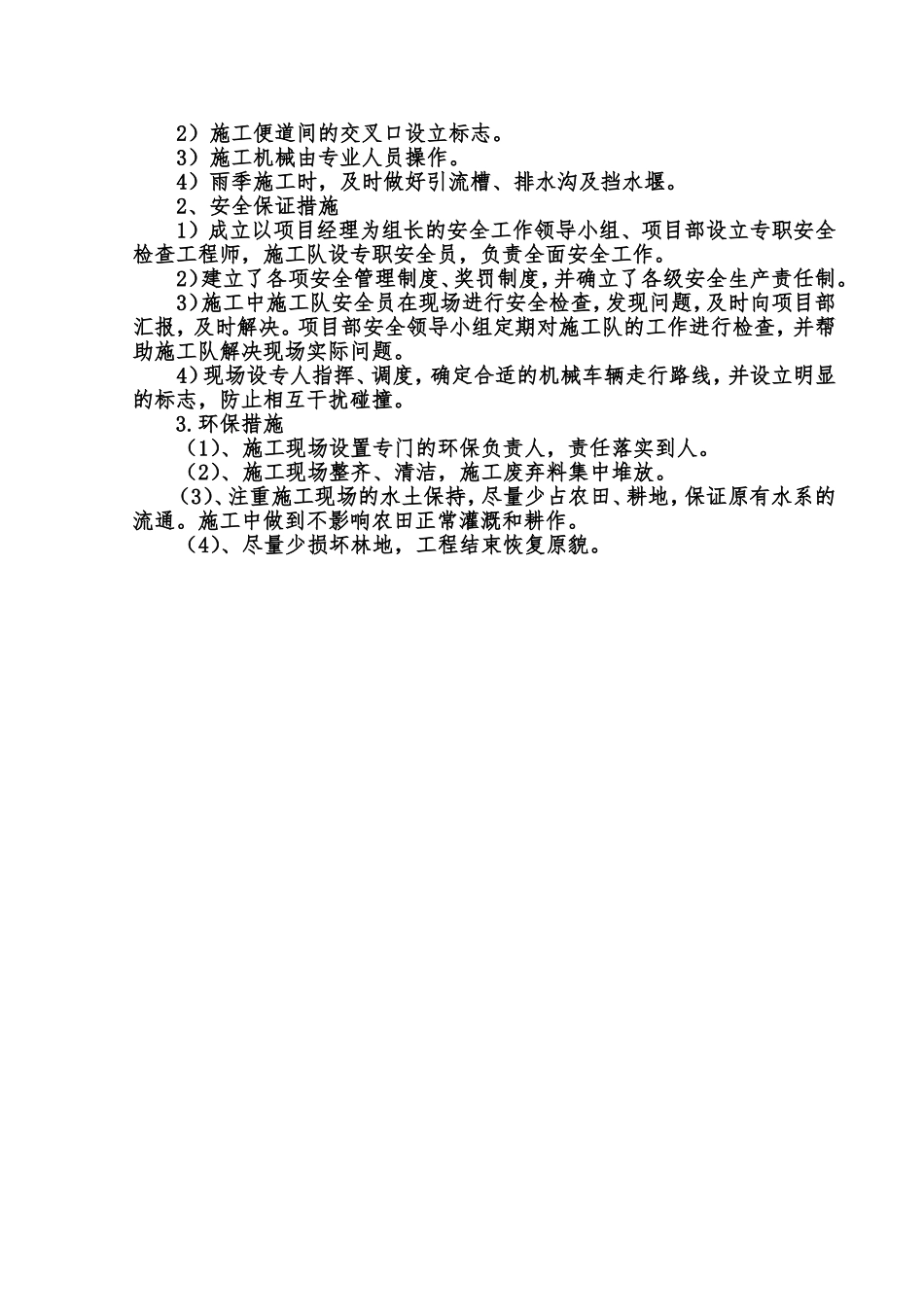 2）施工便道间的交叉口设立标志。
3）施工机械由专业人员操作。
4）雨季施工时，及时做好引流槽、排水沟及挡水堰。
2、安全保证措施
1）成立以项目经理为组长的安全工作领导小组、项目部设立专职安全检查工程师，施工队设专职安全员，负责全面安全工作。
2)建立了各项安全管理制度、奖罚制度，并确立了各级安全生产责任制。
3)施工中施工队安全员在现场进行安全检查，发现问题，及时向项目部汇报，及时解决。项目部安全领导小组定期对施工队的工作进行检查，并帮助施工队解决现场实际问题。
4)现场设专人指挥、调度，确定合适的机械车辆走行路线，并设立明显的标志，防止相互干扰碰撞。
3.环保措施
（1)、施工现场设置专门的环保负责人，责任落实到人。
（2)、施工现场整齐、清洁，施工废弃料集中堆放。
（3)、注重施工现场的水土保持，尽量少占农田、耕地，保证原有水系的流通。施工中做到不影响农田正常灌溉和耕作。
（4)、尽量少损坏林地，工程结束恢复原貌。